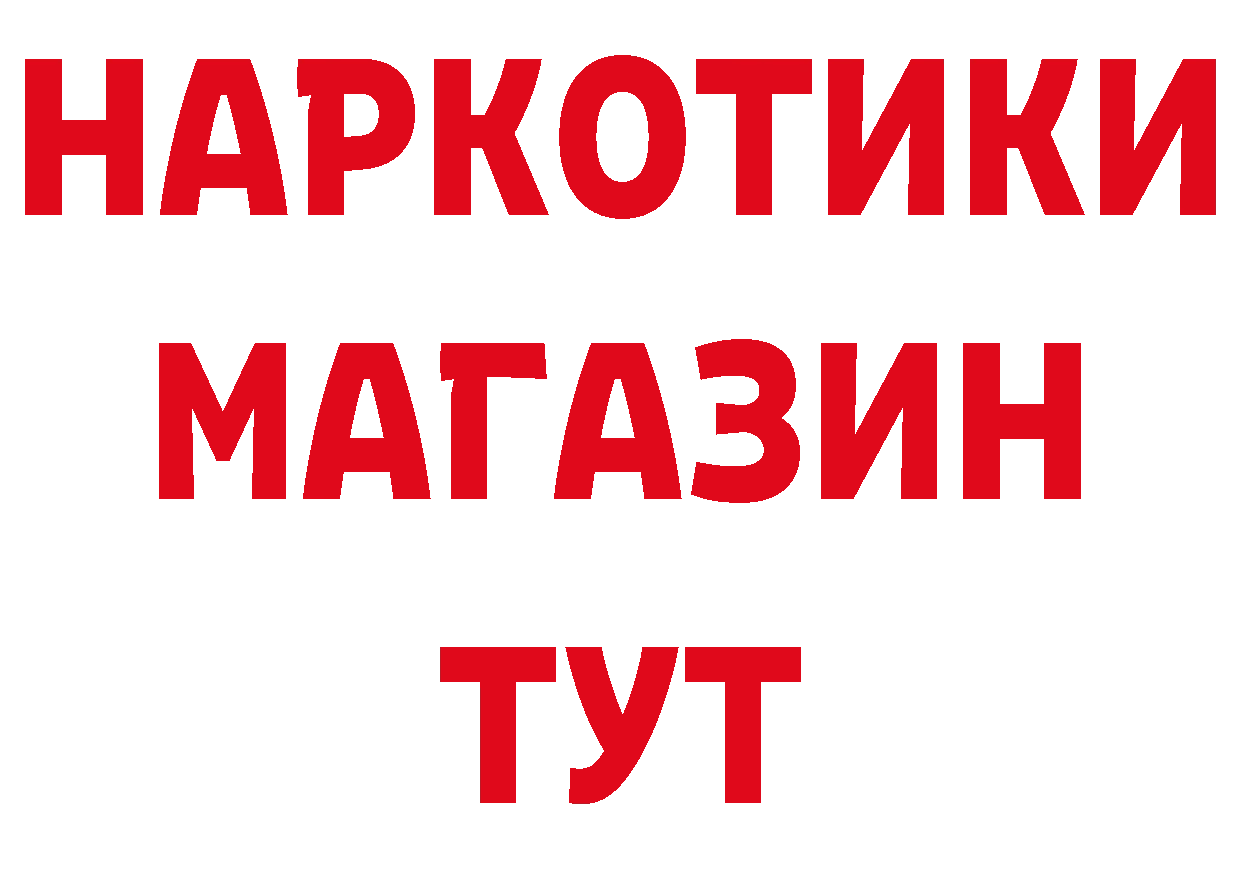 НАРКОТИКИ
МАГАЗИН
ТУТ